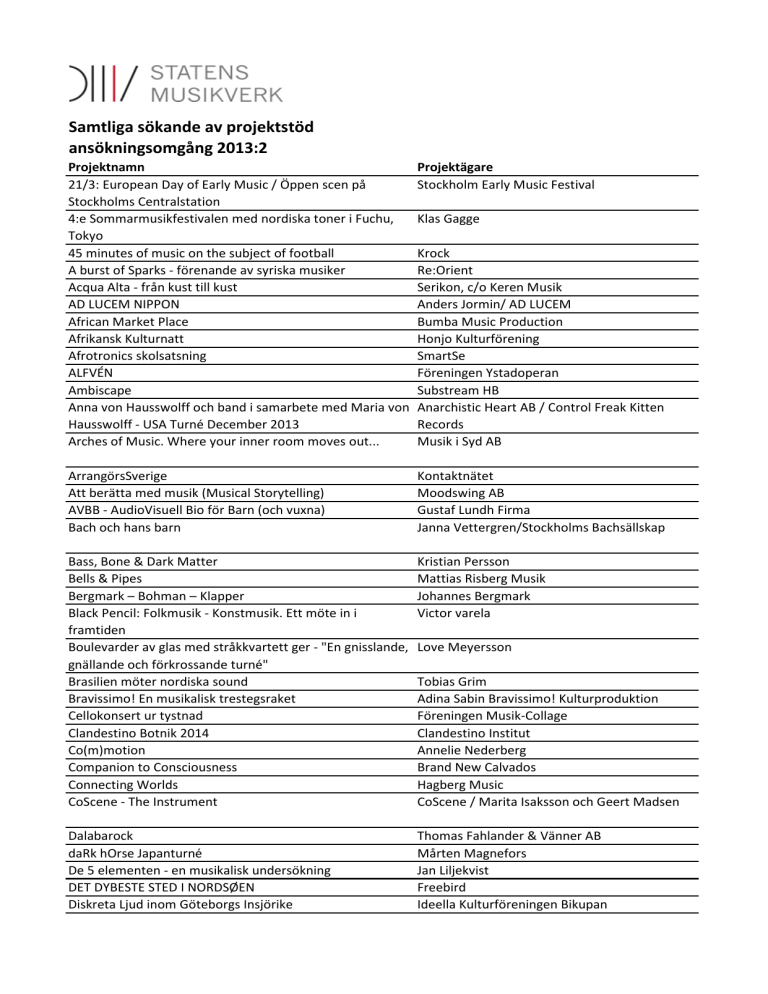 STATENS
MUSIKVERK

Samtliga sökande av projektstöd
ansökningsomgång 2013:2

| Projektnamn | Projektägare |
|---|---|
| 21/3: European Day of Early Music / Öppen scen på Stockholms Centralstation | Stockholm Early Music Festival |
| 4:e Sommarmusikfestivalen med nordiska toner i Fuchu, Tokyo | Klas Gagge |
| 45 minutes of music on the subject of football | Krock |
| A burst of Sparks - förenande av syriska musiker | Re:Orient |
| Acqua Alta - från kust till kust | Serikon, c/o Keren Musik |
| AD LUCEM NIPPON | Anders Jormin/ AD LUCEM |
| African Market Place | Bumba Music Production |
| Afrikansk Kulturnatt | Honjo Kulturförening |
| Afrotronics skolsatsning | SmartSe |
| ALFVÉN | Föreningen Ystadoperan |
| Ambiscape | Substream HB |
| Anna von Hausswolff och band i samarbete med Maria von Hausswolff - USA Turné December 2013 | Anarchistic Heart AB / Control Freak Kitten Records |
| Arches of Music. Where your inner room moves out... | Musik i Syd AB |
| ArrangörsSverige | Kontaktnätet |
| Att berätta med musik (Musical Storytelling) | Moodswing AB |
| AVBB - AudioVisuell Bio för Barn (och vuxna) | Gustaf Lundh Firma |
| Bach och hans barn | Janna Vettergren/Stockholms Bachsällskap |
| Bass, Bone & Dark Matter | Kristian Persson |
| Bells & Pipes | Mattias Risberg Musik |
| Bergmark – Bohman – Klapper | Johannes Bergmark |
| Black Pencil: Folkmusik - Konstmusik. Ett möte in i framtiden | Victor varela |
| Boulevarder av glas med stråkkvartett ger - "En gnisslande, gnällande och förkrossande turné" | Love Meyersson |
| Brasilien möter nordiska sound | Tobias Grim |
| Bravissimo! En musikalisk trestegsraket | Adina Sabin Bravissimo! Kulturproduktion |
| Cellokonsert ur tystnad | Föreningen Musik-Collage |
| Clandestino Botnik 2014 | Clandestino Institut |
| Co(m)motion | Annelie Nederberg |
| Companion to Consciousness | Brand New Calvados |
| Connecting Worlds | Hagberg Music |
| CoScene - The Instrument | CoScene / Marita Isaksson och Geert Madsen |
| Dalabarock | Thomas Fahlander & Vänner AB |
| daRk hOrse Japanturné | Mårten Magnefors |
| De 5 elementen - en musikalisk undersökning | Jan Liljekvist |
| DET DYBESTE STED I NORDSØEN | Freebird |
| Diskreta Ljud inom Göteborgs Insjörike | Ideella Kulturföreningen Bikupan |